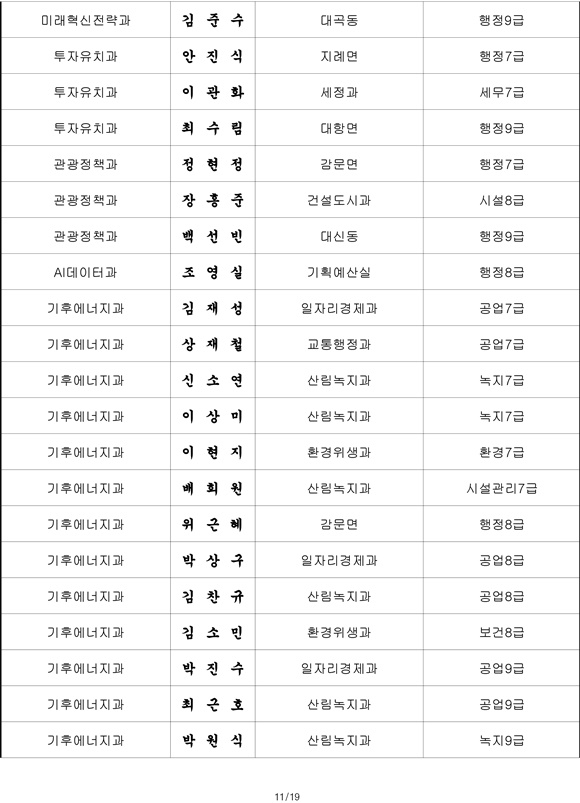 | 미래혁신전략과 | 김 준 수 | 대곡동 | 행정9급 |
|---|---|---|---|
| 투자유치과 | 안 진 식 | 지례면 | 행정7급 |
| 투자유치과 | 이 관 화 | 세정과 | 세무7급 |
| 투자유치과 | 최 수 림 | 대항면 | 행정9급 |
| 관광정책과 | 정 현 정 | 감문면 | 행정7급 |
| 관광정책과 | 장 홍 준 | 건설도시과 | 시설8급 |
| 관광정책과 | 백 선 빈 | 대신동 | 행정9급 |
| AI데이터과 | 조 영 실 | 기획예산실 | 행정8급 |
| 기후에너지과 | 김 재 성 | 일자리경제과 | 공업7급 |
| 기후에너지과 | 상 재 철 | 교통행정과 | 공업7급 |
| 기후에너지과 | 신 소 연 | 산림녹지과 | 녹지7급 |
| 기후에너지과 | 이 상 미 | 산림녹지과 | 녹지7급 |
| 기후에너지과 | 이 현 지 | 환경위생과 | 환경7급 |
| 기후에너지과 | 배 희 원 | 산림녹지과 | 시설관리7급 |
| 기후에너지과 | 위 근 혜 | 감문면 | 행정8급 |
| 기후에너지과 | 박 상 구 | 일자리경제과 | 공업8급 |
| 기후에너지과 | 김 찬 규 | 산림녹지과 | 공업8급 |
| 기후에너지과 | 김 소 민 | 환경위생과 | 보건8급 |
| 기후에너지과 | 박 진 수 | 일자리경제과 | 공업9급 |
| 기후에너지과 | 최 근 호 | 산림녹지과 | 공업9급 |
| 기후에너지과 | 박 원 식 | 산림녹지과 | 녹지9급 |

11/19